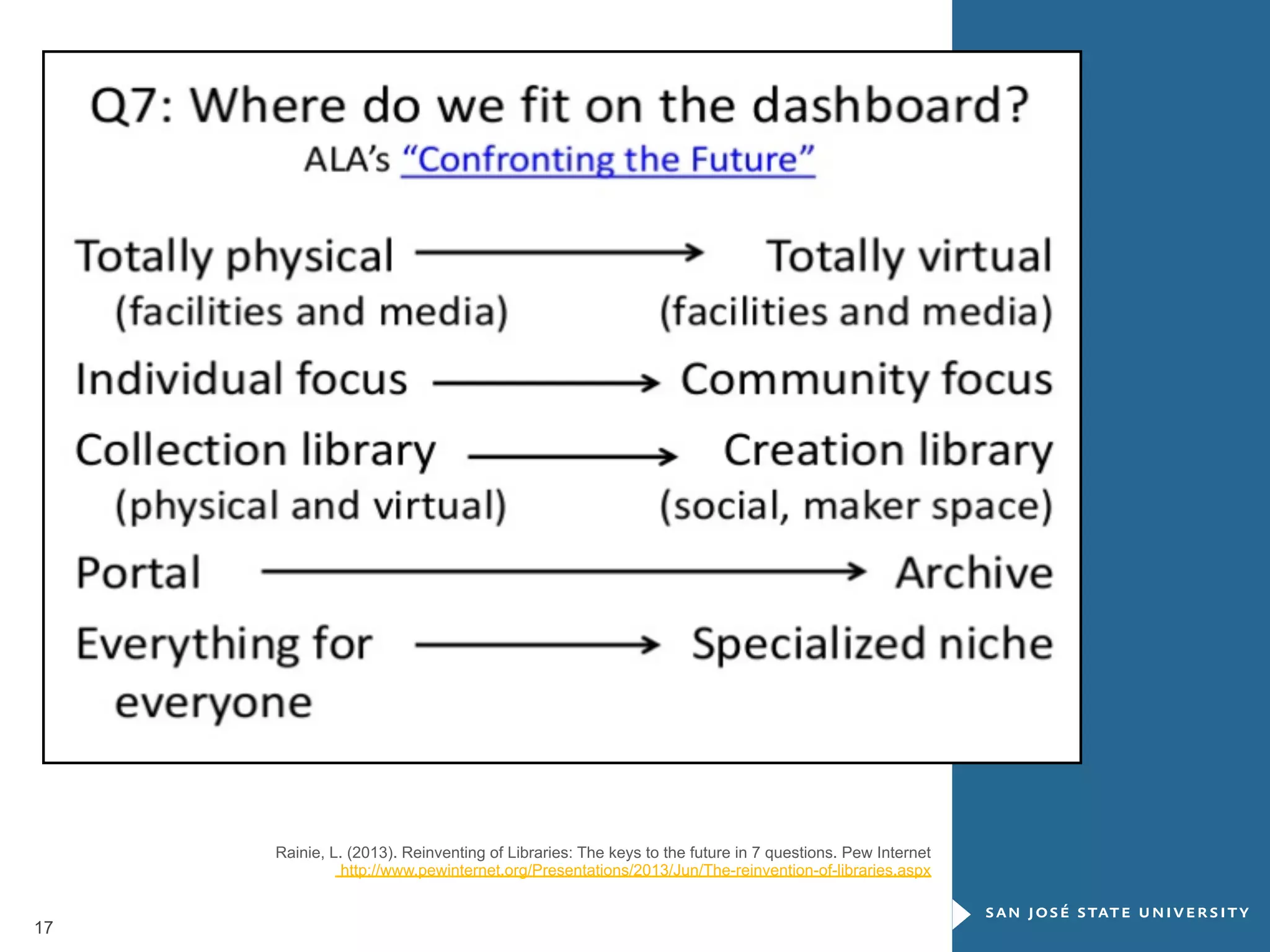 Q7: Where do we fit on the dashboard?
ALA's "Confronting the Future"

Totally physical (facilities and media) → Totally virtual (facilities and media)

Individual focus → Community focus

Collection library (physical and virtual) → Creation library (social, maker space)

Portal → Archive

Everything for everyone → Specialized niche

Rainie, L. (2013). Reinventing of Libraries: The keys to the future in 7 questions. Pew Internet http://www.pewinternet.org/Presentations/2013/Jun/The-reinvention-of-libraries.aspx

17

SAN JOSÉ STATE UNIVERSITY